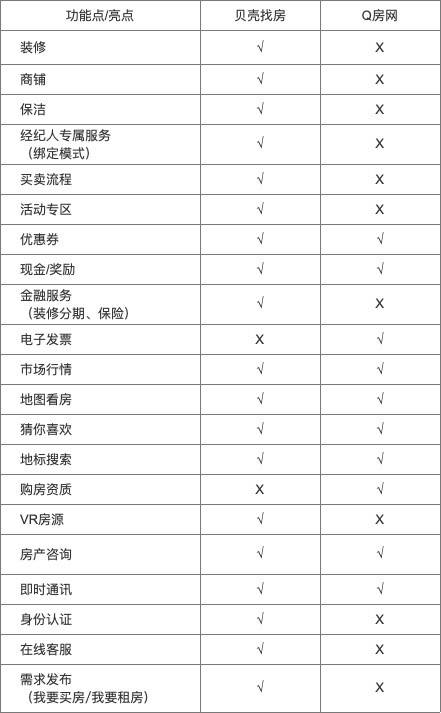 | 功能点/亮点 | 贝壳找房 | Q房网 |
|---|---|---|
| 装修 | √ | X |
| 商铺 | √ | X |
| 保洁 | √ | X |
| 经纪人专属服务（绑定模式） | √ | X |
| 买卖流程 | √ | X |
| 活动专区 | √ | X |
| 优惠券 | √ | √ |
| 现金/奖励 | √ | √ |
| 金融服务（装修分期、保险） | √ | X |
| 电子发票 | X | √ |
| 市场行情 | √ | √ |
| 地图看房 | √ | √ |
| 猜你喜欢 | √ | √ |
| 地标搜索 | √ | √ |
| 购房资质 | X | √ |
| VR房源 | √ | X |
| 房产咨询 | √ | √ |
| 即时通讯 | √ | √ |
| 身份认证 | √ | X |
| 在线客服 | √ | X |
| 需求发布（我要买房/我要租房） | √ | X |